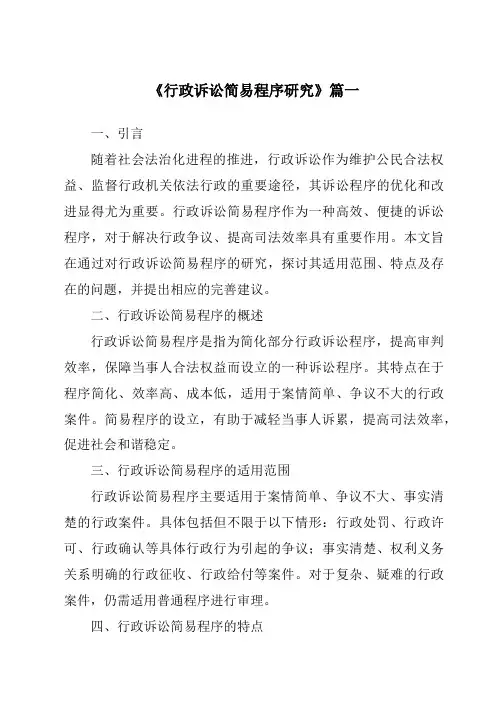 《行政诉讼简易程序研究》篇一

一、引言

随着社会法治化进程的推进，行政诉讼作为维护公民合法权益、监督行政机关依法行政的重要途径，其诉讼程序的优化和改进显得尤为重要。行政诉讼简易程序作为一种高效、便捷的诉讼程序，对于解决行政争议、提高司法效率具有重要作用。本文旨在通过对行政诉讼简易程序的研究，探讨其适用范围、特点及存在的问题，并提出相应的完善建议。

二、行政诉讼简易程序的概述

行政诉讼简易程序是指为简化部分行政诉讼程序，提高审判效率，保障当事人合法权益而设立的一种诉讼程序。其特点在于程序简化、效率高、成本低，适用于案情简单、争议不大的行政案件。简易程序的设立，有助于减轻当事人诉累，提高司法效率，促进社会和谐稳定。

三、行政诉讼简易程序的适用范围

行政诉讼简易程序主要适用于案情简单、争议不大、事实清楚的行政案件。具体包括但不限于以下情形：行政处罚、行政许可、行政确认等具体行政行为引起的争议；事实清楚、权利义务关系明确的行政征收、行政给付等案件。对于复杂、疑难的行政案件，仍需适用普通程序进行审理。

四、行政诉讼简易程序的特点